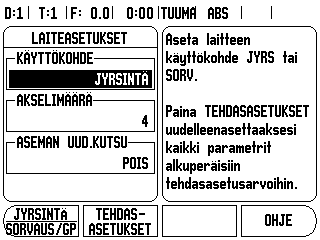 D:1 | T:1 | F: 0.0 | 0:00 | TUUMA ABS | |

LAITEASETUKSET

KÄYTTÖKOHDE
JYRSINTÄ

AKSELIMÄÄRÄ
4

ASEMAN UUD.KUTSU
POIS

Aseta laitteen käyttökohde JYRS tai SORV.

Paina TEHDASASETUKSET uudelleenasettaaksesi kaikki parametrit alkuperäisiin tehdasasetusarvoihin.

JYRSINTÄ SORVAUS/GP

TEHDAS-ASETUKSET

OHJE